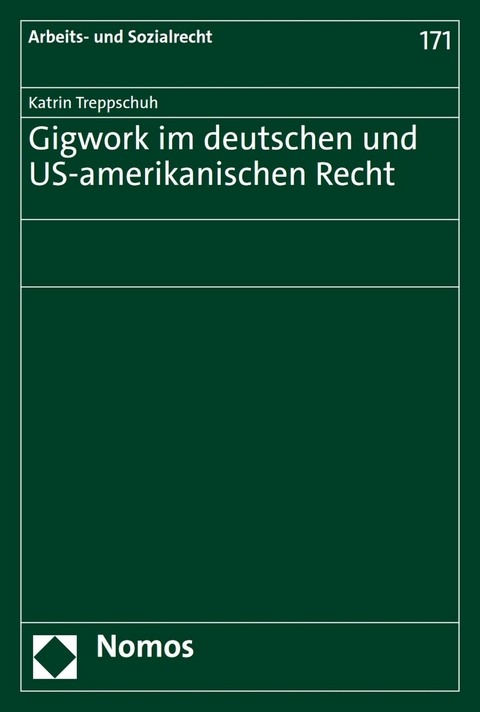 Arbeits- und Sozialrecht

171

Katrin Treppschuh

Gigwork im deutschen und US-amerikanischen Recht

Nomos